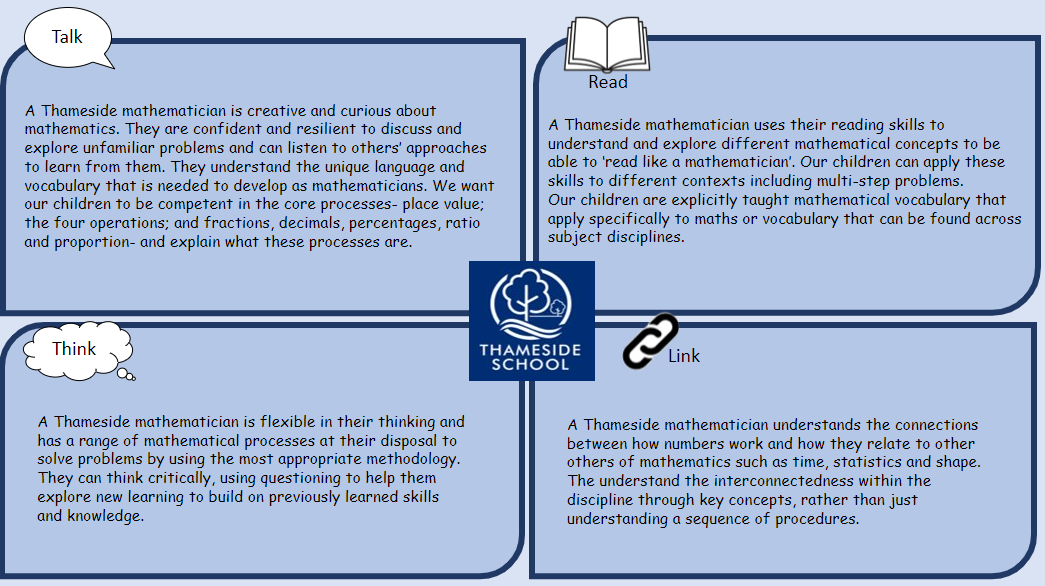 Talk

A Thameside mathematician is creative and curious about mathematics. They are confident and resilient to discuss and explore unfamiliar problems and can listen to others' approaches to learn from them. They understand the unique language and vocabulary that is needed to develop as mathematicians. We want our children to be competent in the core processes- place value; the four operations; and fractions, decimals, percentages, ratio and proportion- and explain what these processes are.

Read

A Thameside mathematician uses their reading skills to understand and explore different mathematical concepts to be able to 'read like a mathematician'. Our children can apply these skills to different contexts including multi-step problems.
Our children are explicitly taught mathematical vocabulary that apply specifically to maths or vocabulary that can be found across subject disciplines.

THAMESIDE SCHOOL

Think

A Thameside mathematician is flexible in their thinking and has a range of mathematical processes at their disposal to solve problems by using the most appropriate methodology. They can think critically, using questioning to help them explore new learning to build on previously learned skills and knowledge.

Link

A Thameside mathematician understands the connections between how numbers work and how they relate to other others of mathematics such as time, statistics and shape. The understand the interconnectedness within the discipline through key concepts, rather than just understanding a sequence of procedures.